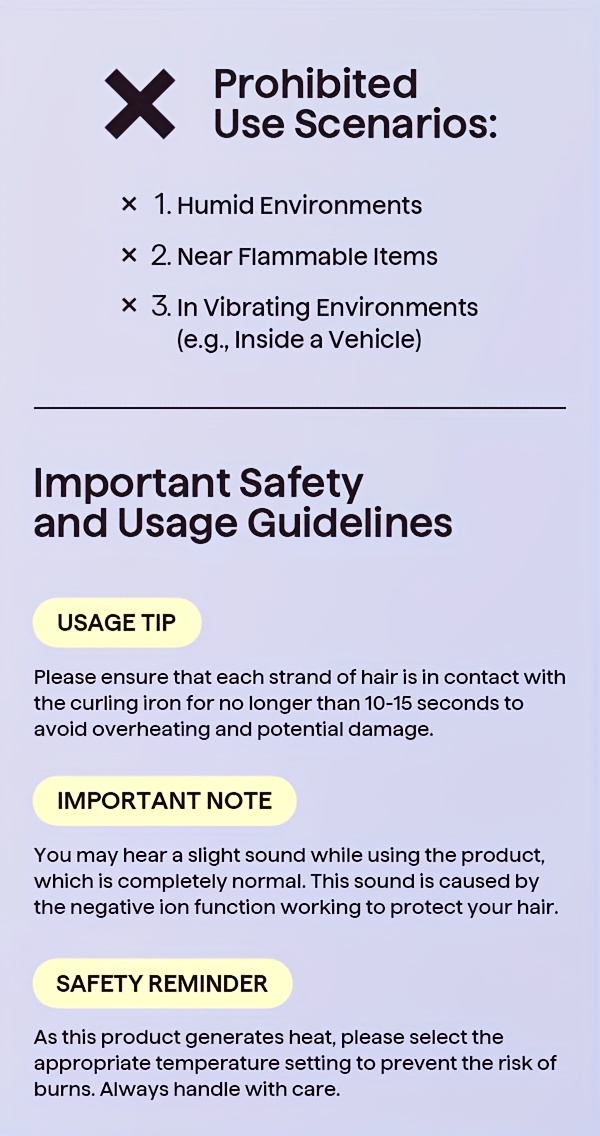 Prohibited
Use Scenarios:

× 1. Humid Environments
× 2. Near Flammable Items
× 3. In Vibrating Environments (e.g., Inside a Vehicle)

Important Safety and Usage Guidelines

USAGE TIP

Please ensure that each strand of hair is in contact with the curling iron for no longer than 10-15 seconds to avoid overheating and potential damage.

IMPORTANT NOTE

You may hear a slight sound while using the product, which is completely normal. This sound is caused by the negative ion function working to protect your hair.

SAFETY REMINDER

As this product generates heat, please select the appropriate temperature setting to prevent the risk of burns. Always handle with care.